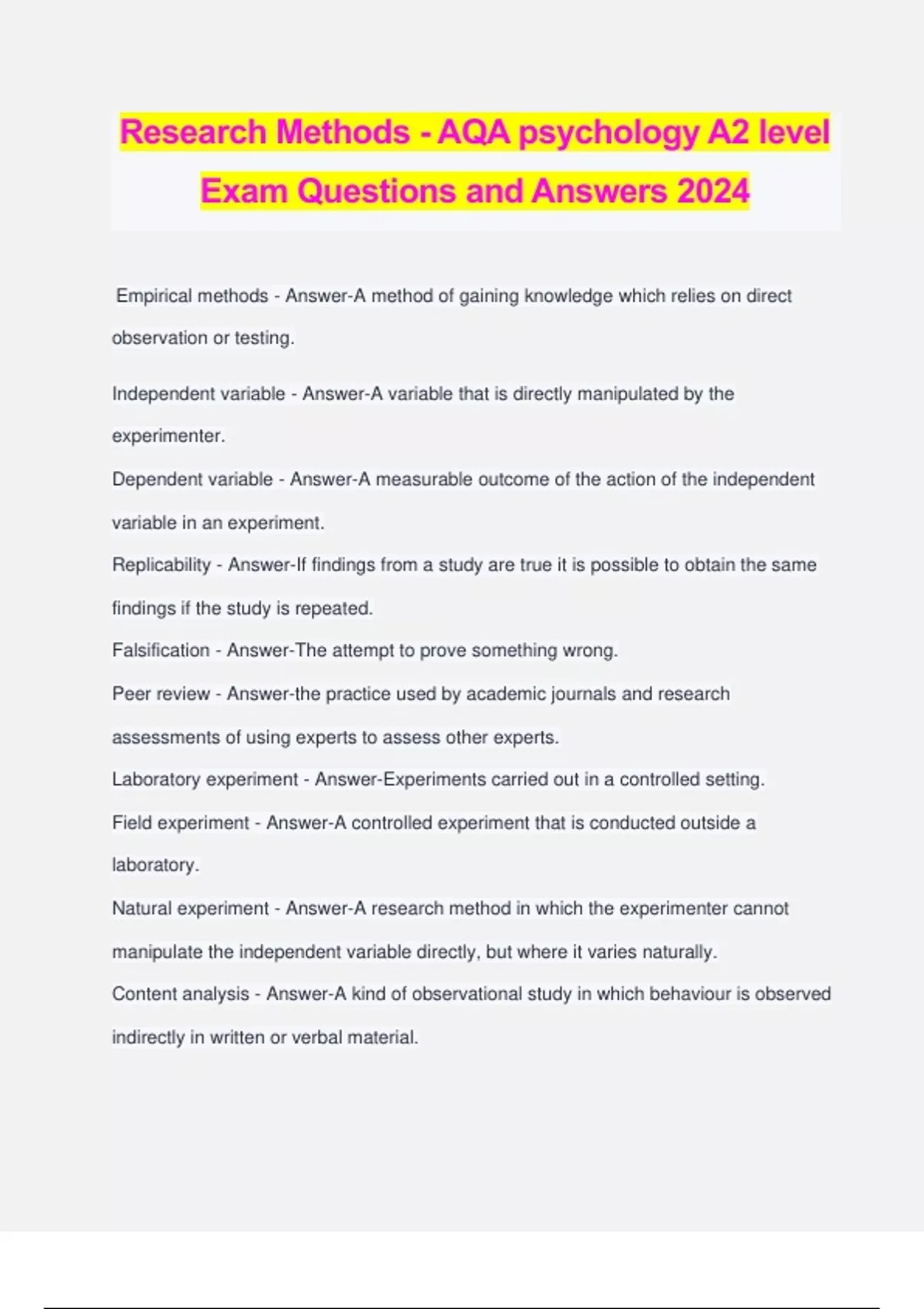 Research Methods - AQA psychology A2 level Exam Questions and Answers 2024

Empirical methods - Answer-A method of gaining knowledge which relies on direct observation or testing.

Independent variable - Answer-A variable that is directly manipulated by the experimenter.

Dependent variable - Answer-A measurable outcome of the action of the independent variable in an experiment.

Replicability - Answer-If findings from a study are true it is possible to obtain the same findings if the study is repeated.

Falsification - Answer-The attempt to prove something wrong.

Peer review - Answer-the practice used by academic journals and research assessments of using experts to assess other experts.

Laboratory experiment - Answer-Experiments carried out in a controlled setting.

Field experiment - Answer-A controlled experiment that is conducted outside a laboratory.

Natural experiment - Answer-A research method in which the experimenter cannot manipulate the independent variable directly, but where it varies naturally.

Content analysis - Answer-A kind of observational study in which behaviour is observed indirectly in written or verbal material.